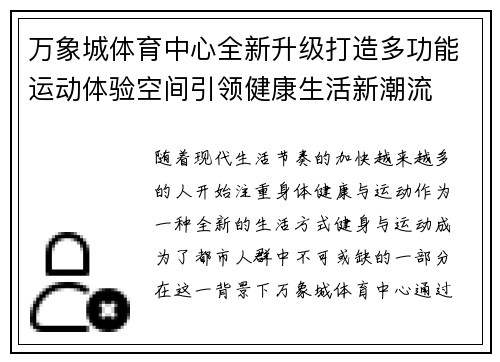 万象城体育中心全新升级打造多功能运动体验空间引领健康生活新潮流

随着现代生活节奏的加快越来越多的人开始注重身体健康与运动作为一种全新的生活方式健身与运动成为了都市人群中不可或缺的一部分在这一背景下万象城体育中心通过